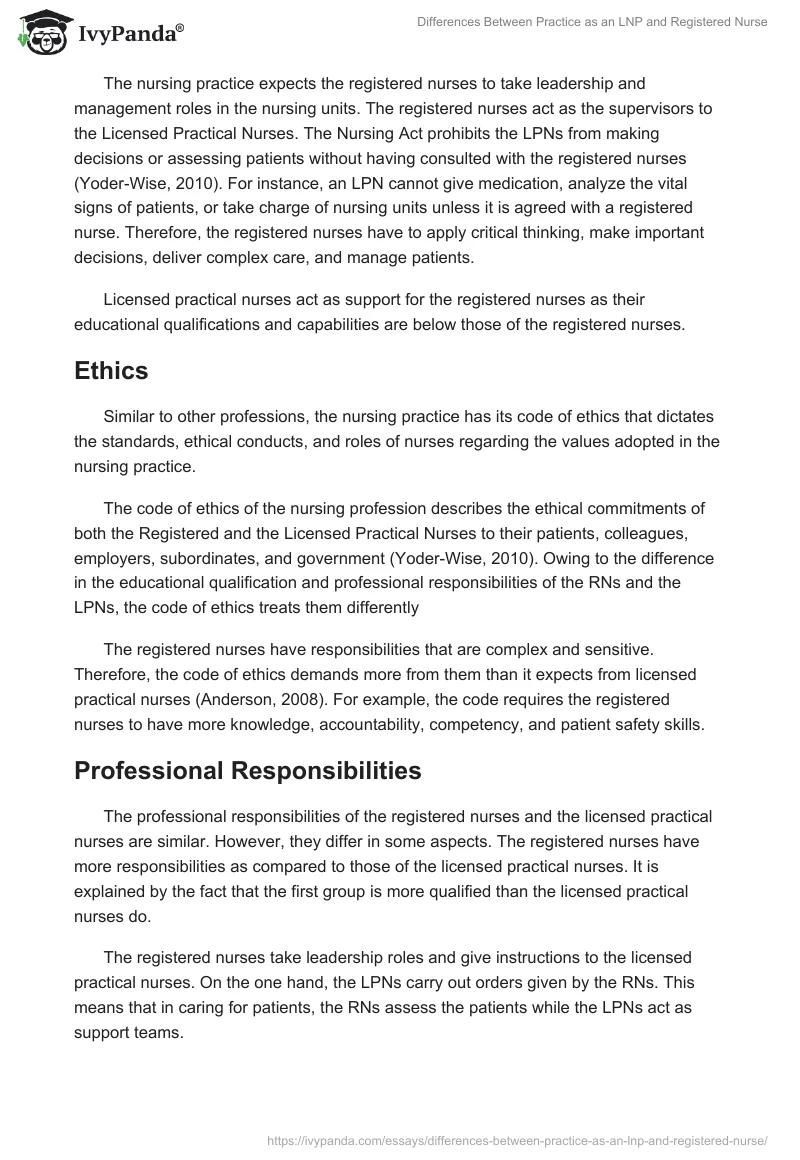 IvyPanda®

Differences Between Practice as an LNP and Registered Nurse

The nursing practice expects the registered nurses to take leadership and management roles in the nursing units. The registered nurses act as the supervisors to the Licensed Practical Nurses. The Nursing Act prohibits the LPNs from making decisions or assessing patients without having consulted with the registered nurses (Yoder-Wise, 2010). For instance, an LPN cannot give medication, analyze the vital signs of patients, or take charge of nursing units unless it is agreed with a registered nurse. Therefore, the registered nurses have to apply critical thinking, make important decisions, deliver complex care, and manage patients.

Licensed practical nurses act as support for the registered nurses as their educational qualifications and capabilities are below those of the registered nurses.

Ethics

Similar to other professions, the nursing practice has its code of ethics that dictates the standards, ethical conducts, and roles of nurses regarding the values adopted in the nursing practice.

The code of ethics of the nursing profession describes the ethical commitments of both the Registered and the Licensed Practical Nurses to their patients, colleagues, employers, subordinates, and government (Yoder-Wise, 2010). Owing to the difference in the educational qualification and professional responsibilities of the RNs and the LPNs, the code of ethics treats them differently

The registered nurses have responsibilities that are complex and sensitive. Therefore, the code of ethics demands more from them than it expects from licensed practical nurses (Anderson, 2008). For example, the code requires the registered nurses to have more knowledge, accountability, competency, and patient safety skills.

Professional Responsibilities

The professional responsibilities of the registered nurses and the licensed practical nurses are similar. However, they differ in some aspects. The registered nurses have more responsibilities as compared to those of the licensed practical nurses. It is explained by the fact that the first group is more qualified than the licensed practical nurses do.

The registered nurses take leadership roles and give instructions to the licensed practical nurses. On the one hand, the LPNs carry out orders given by the RNs. This means that in caring for patients, the RNs assess the patients while the LPNs act as support teams.

https://ivypanda.com/essays/differences-between-practice-as-an-lnp-and-registered-nurse/